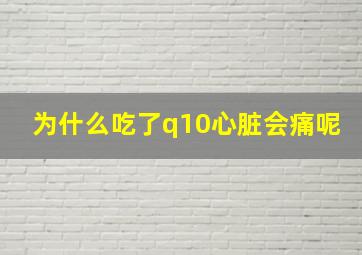 为什么吃了q10心脏会痛呢